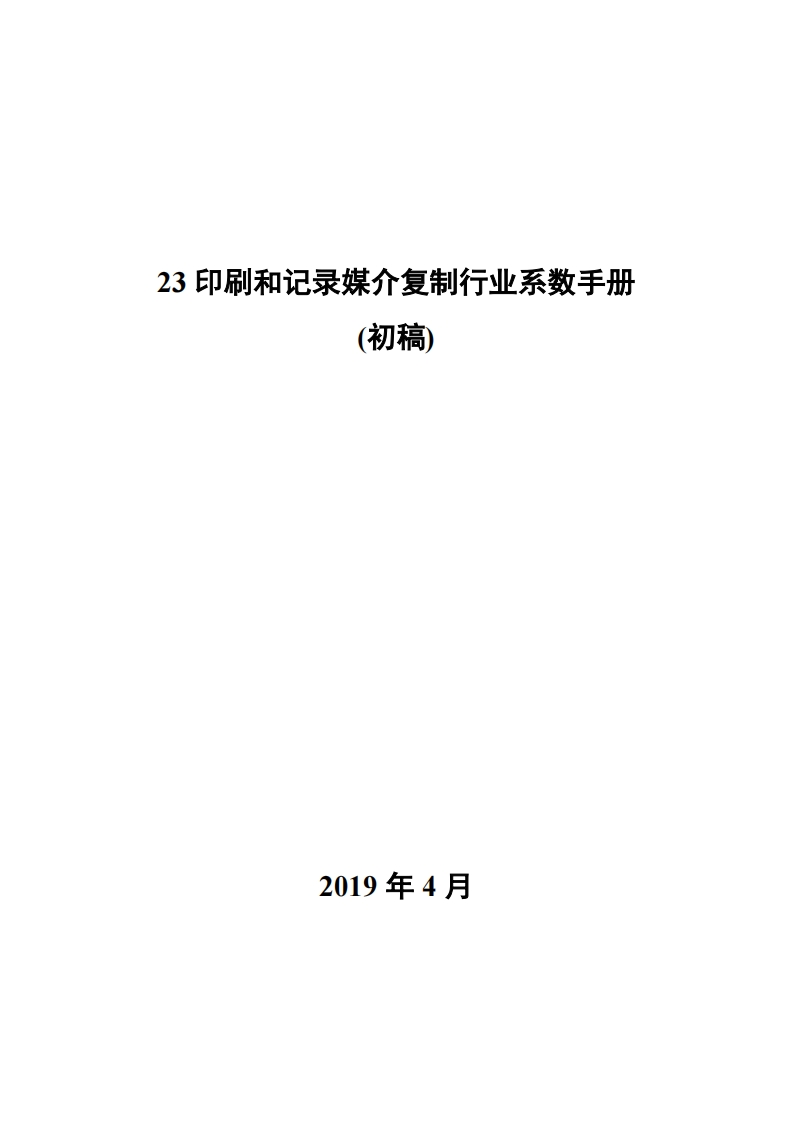 23印刷和记录媒介复制行业系数手册

(初稿)

2019年4月